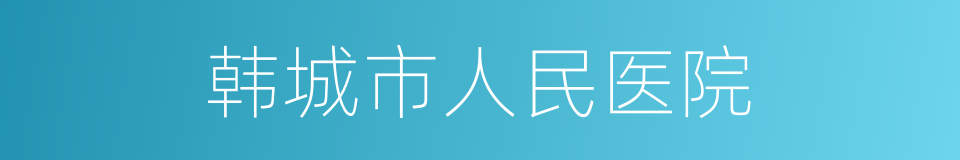 韩城市人民医院